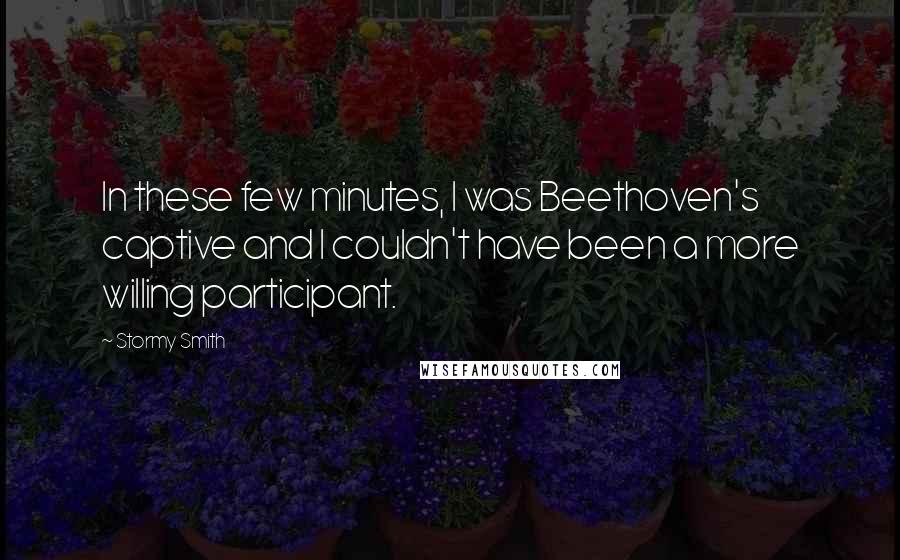 In these few minutes, I was Beethoven's captive and I couldn't have been a more willing participant.

~ Stormy Smith

WISEFAMOUSQUOTES.COM